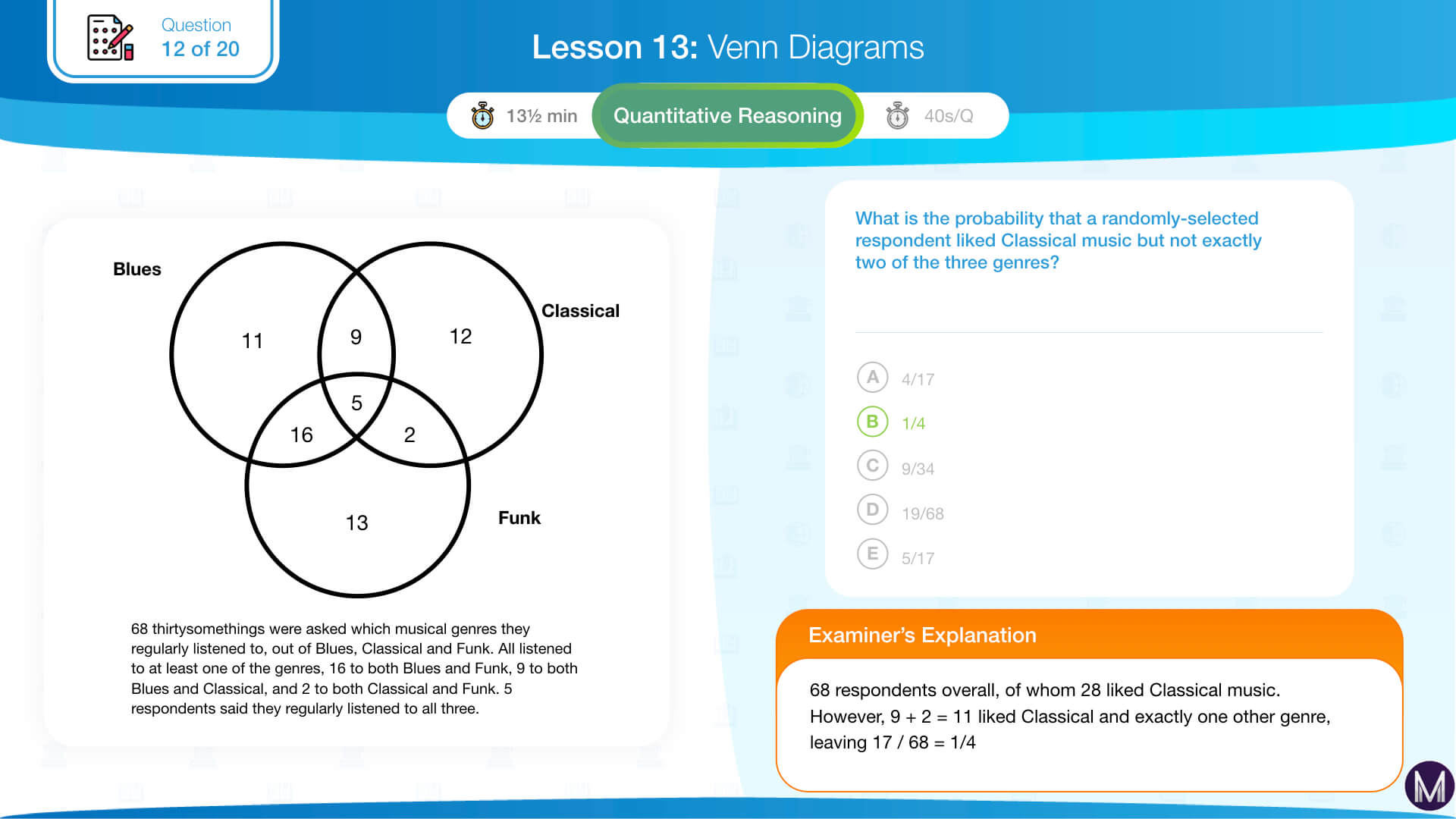 Question
12 of 20

Lesson 13: Venn Diagrams

13½ min
Quantitative Reasoning
40s/Q

Blues
Classical
Funk
11
9
12
5
16
2
13

68 thirtysomethings were asked which musical genres they regularly listened to, out of Blues, Classical and Funk. All listened to at least one of the genres, 16 to both Blues and Funk, 9 to both Blues and Classical, and 2 to both Classical and Funk. 5 respondents said they regularly listened to all three.

What is the probability that a randomly-selected respondent liked Classical music but not exactly two of the three genres?

A 4/17
B 1/4
C 9/34
D 19/68
E 5/17

Examiner's Explanation

68 respondents overall, of whom 28 liked Classical music. However, 9 + 2 = 11 liked Classical and exactly one other genre, leaving 17 / 68 = 1/4

M